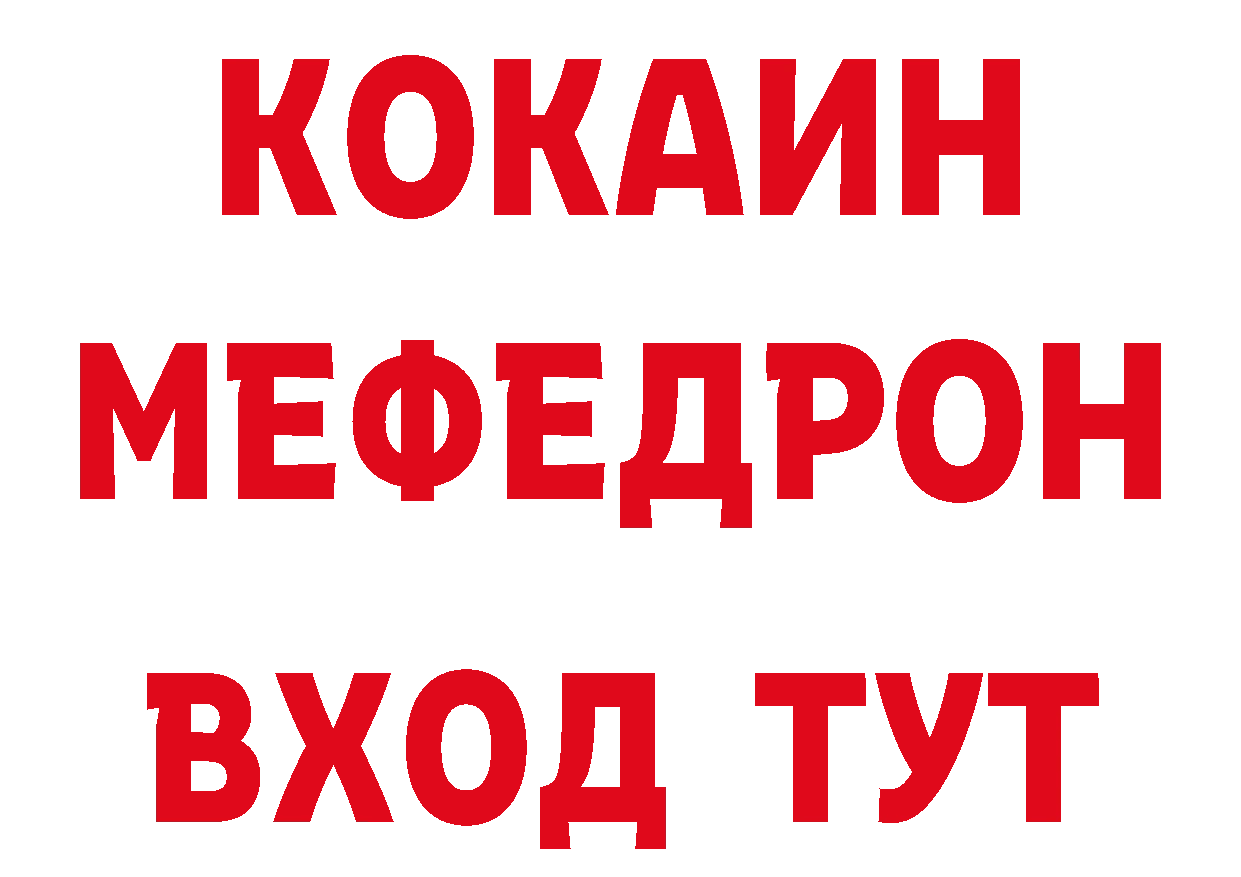 КОКАИН
МЕФЕДРОН
ВХОД ТУТ